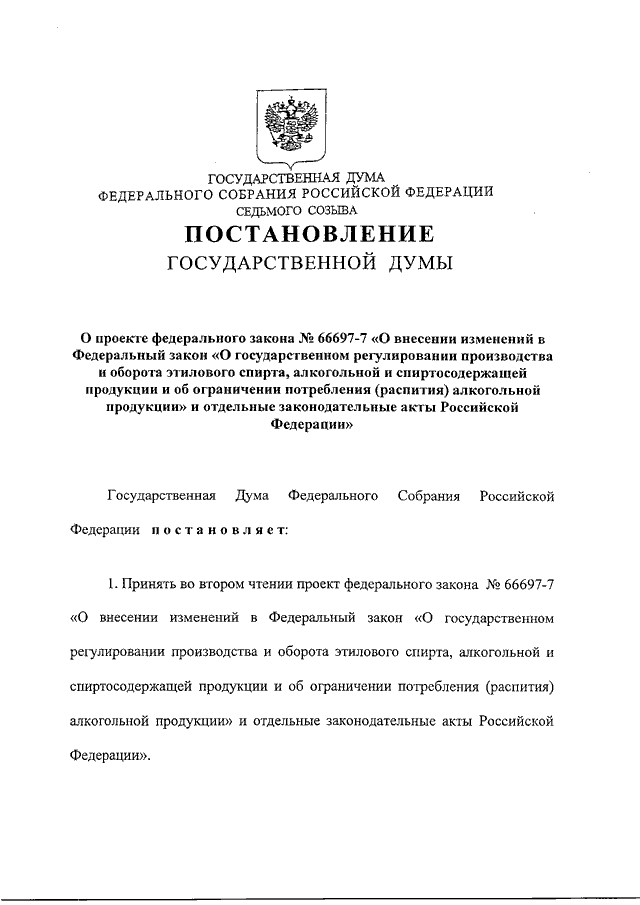 ГОСУДАРСТВЕННАЯ ДУМА
ФЕДЕРАЛЬНОГО СОБРАНИЯ РОССИЙСКОЙ ФЕДЕРАЦИИ
СЕДЬМОГО СОЗЫВА

ПОСТАНОВЛЕНИЕ
ГОСУДАРСТВЕННОЙ ДУМЫ

О проекте федерального закона № 66697-7 «О внесении изменений в Федеральный закон «О государственном регулировании производства и оборота этилового спирта, алкогольной и спиртосодержащей продукции и об ограничении потребления (распития) алкогольной продукции» и отдельные законодательные акты Российской Федерации»

Государственная Дума Федерального Собрания Российской Федерации постановляет:

1. Принять во втором чтении проект федерального закона № 66697-7 «О внесении изменений в Федеральный закон «О государственном регулировании производства и оборота этилового спирта, алкогольной и спиртосодержащей продукции и об ограничении потребления (распития) алкогольной продукции» и отдельные законодательные акты Российской Федерации».